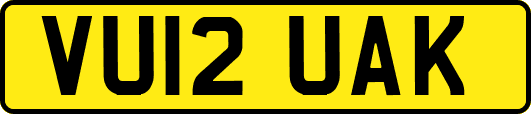 VU12 UAK